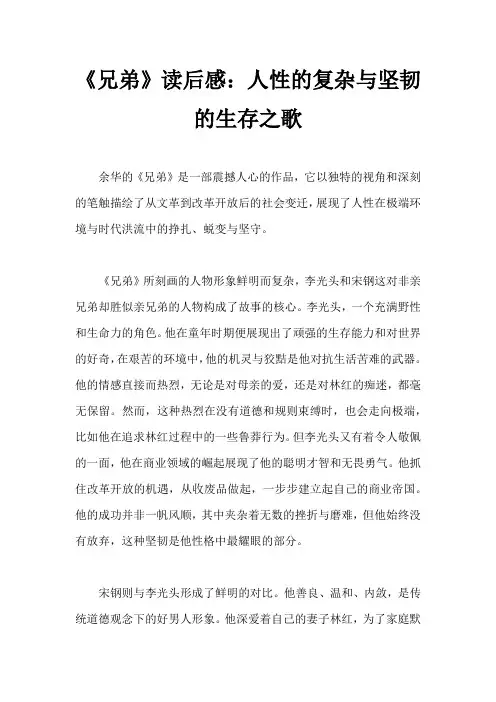 《兄弟》读后感：人性的复杂与坚韧的生存之歌

余华的《兄弟》是一部震撼人心的作品，它以独特的视角和深刻的笔触描绘了从文革到改革开放后的社会变迁，展现了人性在极端环境与时代洪流中的挣扎、蜕变与坚守。

《兄弟》所刻画的人物形象鲜明而复杂，李光头和宋钢这对非亲兄弟却胜似亲兄弟的人物构成了故事的核心。李光头，一个充满野性和生命力的角色。他在童年时期便展现出了顽强的生存能力和对世界的好奇，在艰苦的环境中，他的机灵与狡黠是他对抗生活苦难的武器。他的情感直接而热烈，无论是对母亲的爱，还是对林红的痴迷，都毫无保留。然而，这种热烈在没有道德和规则束缚时，也会走向极端，比如他在追求林红过程中的一些鲁莽行为。但李光头又有着令人敬佩的一面，他在商业领域的崛起展现了他的聪明才智和无畏勇气。他抓住改革开放的机遇，从收废品做起，一步步建立起自己的商业帝国。他的成功并非一帆风顺，其中夹杂着无数的挫折与磨难，但他始终没有放弃，这种坚韧是他性格中最耀眼的部分。

宋钢则与李光头形成了鲜明的对比。他善良、温和、内敛，是传统道德观念下的好男人形象。他深爱着自己的妻子林红，为了家庭默